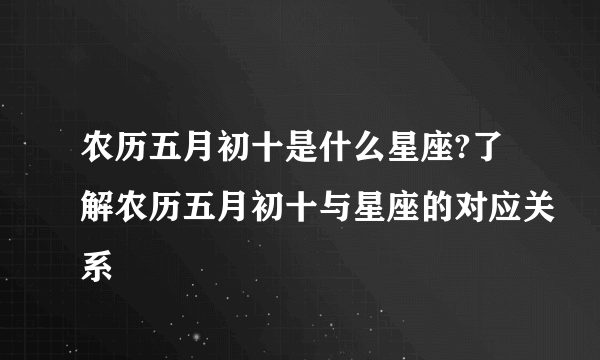 农历五月初十是什么星座?了解农历五月初十与星座的对应关系